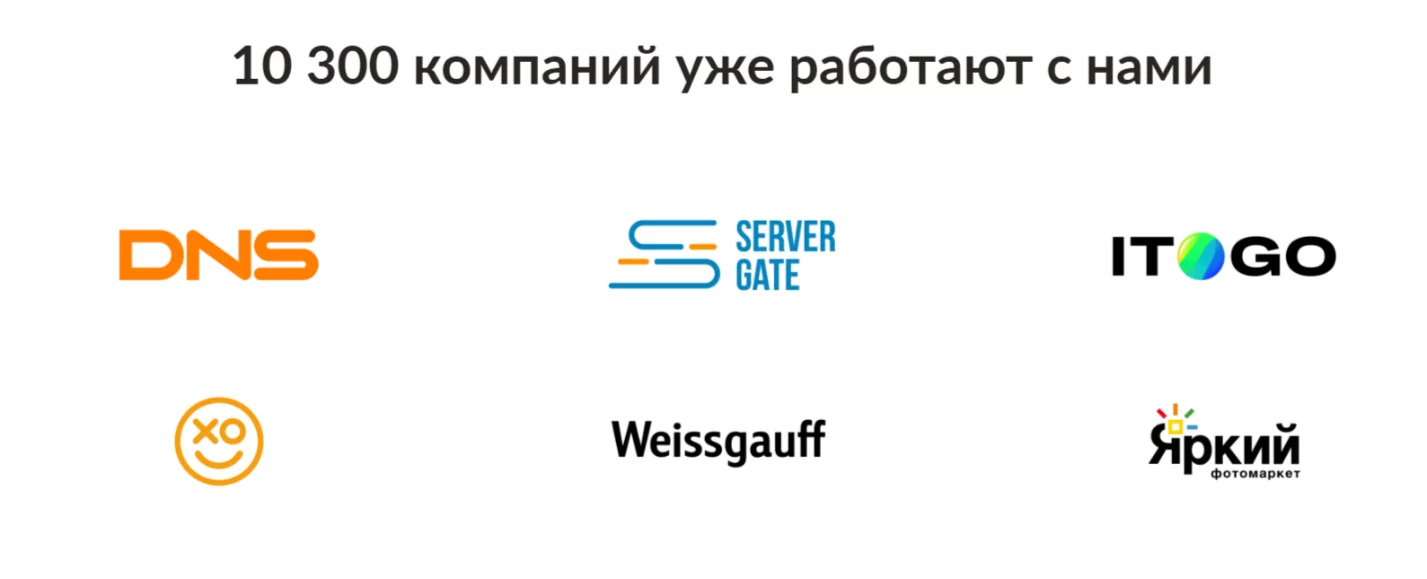 10 300 компаний уже работают с нами

DNS

SERVER GATE

ITOGO

XO

Weissgauff

Яркий фотомаркет